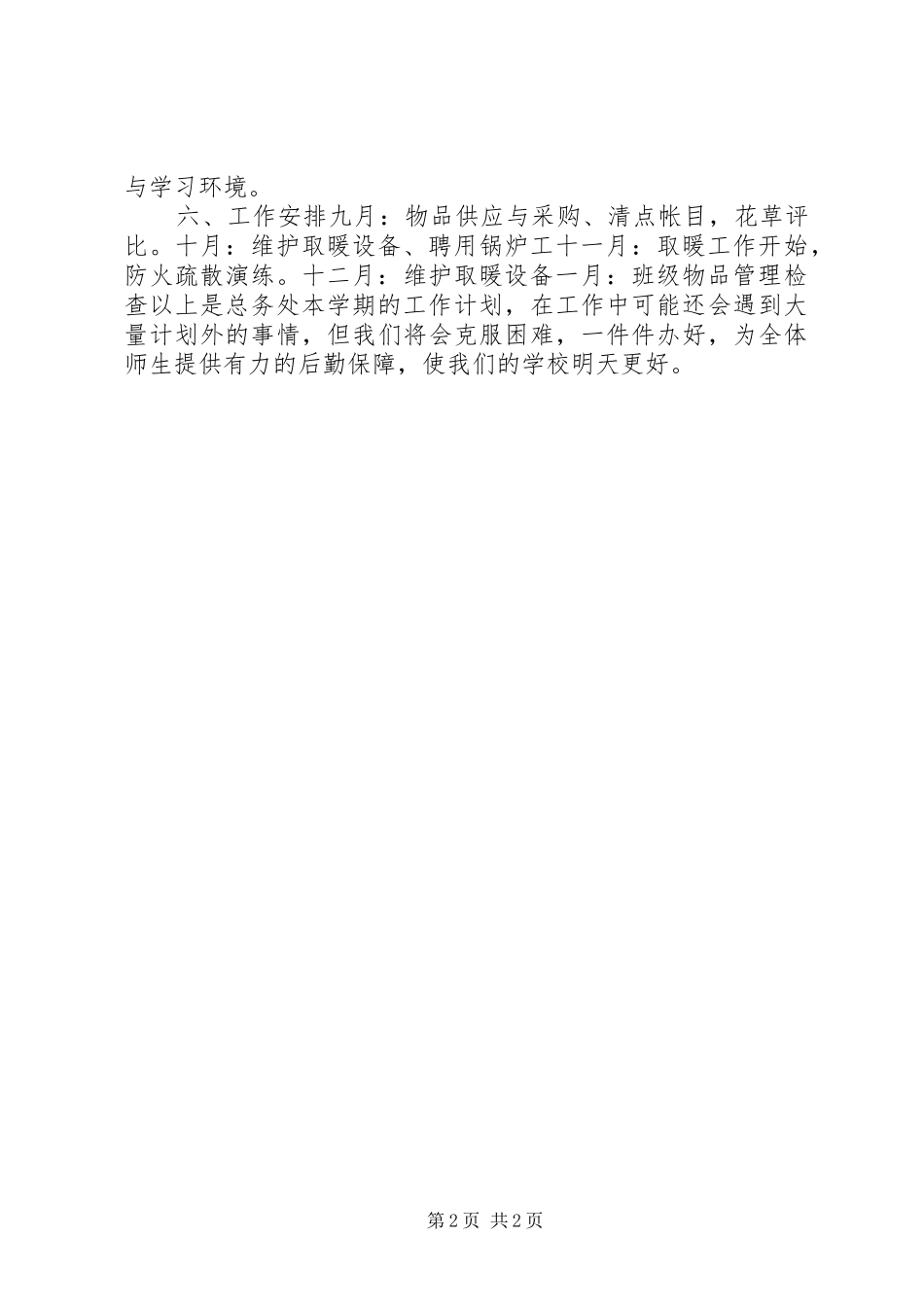 与学习环境。

六、工作安排九月：物品供应与采购、清点帐目，花草评比。十月：维护取暖设备、聘用锅炉工十一月：取暖工作开始，防火疏散演练。十二月：维护取暖设备一月：班级物品管理检查以上是总务处本学期的工作计划，在工作中可能还会遇到大量计划外的事情，但我们将会克服困难，一件件办好，为全体师生提供有力的后勤保障，使我们的学校明天更好。

第2页 共2页